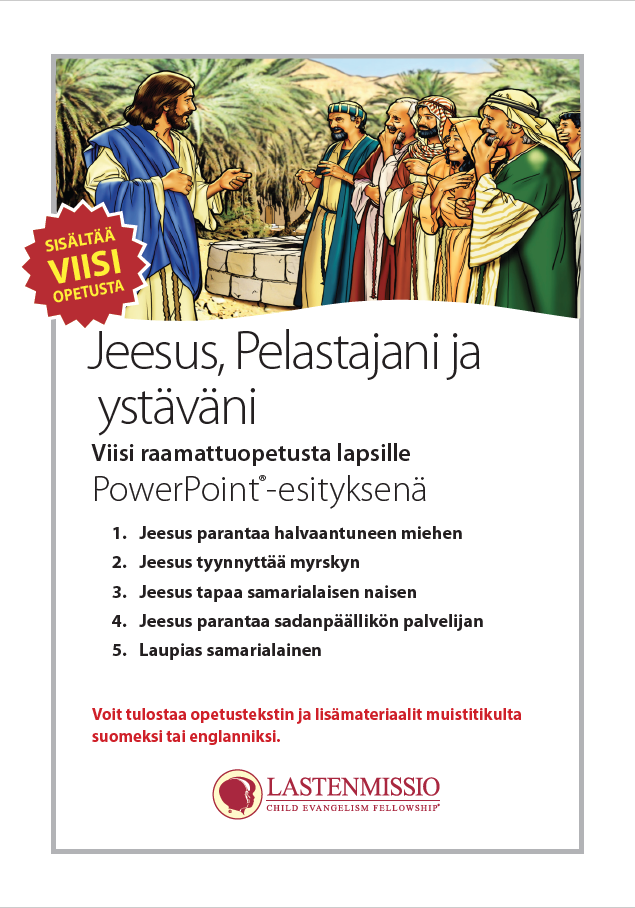 SISÄLTÄÄ
VIISI
OPETUSTA

Jeesus, Pelastajani ja ystäväni

Viisi raamattuopetusta lapsille

PowerPoint®-esityksenä

1. Jeesus parantaa halvaantuneen miehen
2. Jeesus tyynnyttää myrskyn
3. Jeesus tapaa samarialaisen naisen
4. Jeesus parantaa sadanpäällikön palvelijan
5. Laupias samarialainen

Voit tulostaa opetustekstin ja lisämateriaalit muistitikulta suomeksi tai englanniksi.

LASTENMISSIO
CHILD EVANGELISM FELLOWSHIP®